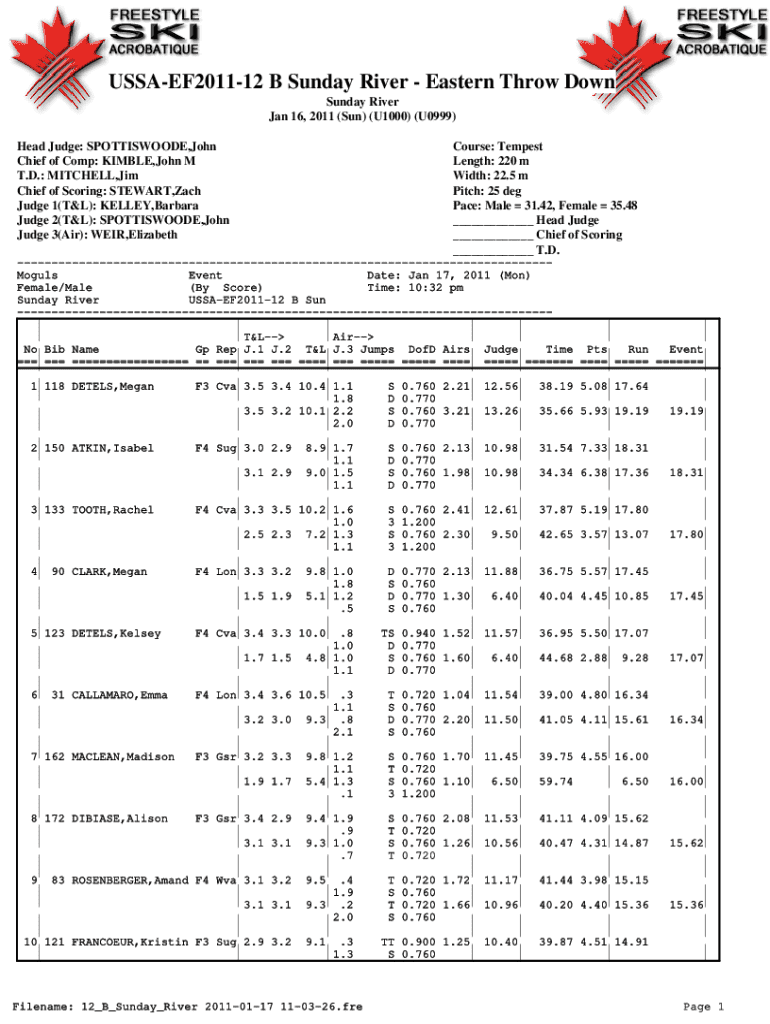 FREESTYLE SKI ACROBATIQUE

FREESTYLE SKI ACROBATIQUE

USSA-EF2011-12 B Sunday River - Eastern Throw Down

Sunday River
Jan 16, 2011 (Sun) (U1000) (U0999)

Head Judge: SPOTTISWOODE,John
Chief of Comp: KIMBLE,John M
T.D.: MITCHELL,Jim
Chief of Scoring: STEWART,Zach
Judge 1(T&L): KELLEY,Barbara
Judge 2(T&L): SPOTTISWOODE,John
Judge 3(Air): WEIR,Elizabeth

Course: Tempest
Length: 220 m
Width: 22.5 m
Pitch: 25 deg
Pace: Male = 31.42, Female = 35.48
____________ Head Judge
____________ Chief of Scoring
____________ T.D.

Moguls
Female/Male
Sunday River

Event
(By Score)
USSA-EF2011-12 B Sun

Date: Jan 17, 2011 (Mon)
Time: 10:32 pm

| No | Bib | Name | Gp | Rep | T&L--> J.1 | J.2 | T&L | Air--> J.3 | Jumps | DofD | Airs | Judge | Time | Pts | Run | Event |
|---|---|---|---|---|---|---|---|---|---|---|---|---|---|---|---|---|
| 1 | 118 | DETELS,Megan | F3 | Cva | 3.5 | 3.4 | 10.4 | 1.1 | S | 0.760 | 2.21 | 12.56 | 38.19 | 5.08 | 17.64 | |
| | | | | | | | | 1.8 | D | 0.770 | | | | | | |
| | | | | | 3.5 | 3.2 | 10.1 | 2.2 | S | 0.760 | 3.21 | 13.26 | 35.66 | 5.93 | 19.19 | 19.19 |
| | | | | | | | | 2.0 | D | 0.770 | | | | | | |
| 2 | 150 | ATKIN,Isabel | F4 | Sug | 3.0 | 2.9 | 8.9 | 1.7 | S | 0.760 | 2.13 | 10.98 | 31.54 | 7.33 | 18.31 | |
| | | | | | | | | 1.1 | D | 0.770 | | | | | | |
| | | | | | 3.1 | 2.9 | 9.0 | 1.5 | S | 0.760 | 1.98 | 10.98 | 34.34 | 6.38 | 17.36 | 18.31 |
| | | | | | | | | 1.1 | D | 0.770 | | | | | | |
| 3 | 133 | TOOTH,Rachel | F4 | Cva | 3.3 | 3.5 | 10.2 | 1.6 | S | 0.760 | 2.41 | 12.61 | 37.87 | 5.19 | 17.80 | |
| | | | | | | | | 1.0 | 3 | 1.200 | | | | | | |
| | | | | | 2.5 | 2.3 | 7.2 | 1.3 | S | 0.760 | 2.30 | 9.50 | 42.65 | 3.57 | 13.07 | 17.80 |
| | | | | | | | | 1.1 | 3 | 1.200 | | | | | | |
| 4 | 90 | CLARK,Megan | F4 | Lon | 3.3 | 3.2 | 9.8 | 1.0 | D | 0.770 | 2.13 | 11.88 | 36.75 | 5.57 | 17.45 | |
| | | | | | | | | 1.8 | S | 0.760 | | | | | | |
| | | | | | 1.5 | 1.9 | 5.1 | 1.2 | D | 0.770 | 1.30 | 6.40 | 40.04 | 4.45 | 10.85 | 17.45 |
| | | | | | | | | .5 | S | 0.760 | | | | | | |
| 5 | 123 | DETELS,Kelsey | F4 | Cva | 3.4 | 3.3 | 10.0 | .8 | TS | 0.940 | 1.52 | 11.57 | 36.95 | 5.50 | 17.07 | |
| | | | | | | | | 1.0 | D | 0.770 | | | | | | |
| | | | | | 1.7 | 1.5 | 4.8 | 1.0 | S | 0.760 | 1.60 | 6.40 | 44.68 | 2.88 | 9.28 | 17.07 |
| | | | | | | | | 1.1 | D | 0.770 | | | | | | |
| 6 | 31 | CALLAMARO,Emma | F4 | Lon | 3.4 | 3.6 | 10.5 | .3 | T | 0.720 | 1.04 | 11.54 | 39.00 | 4.80 | 16.34 | |
| | | | | | | | | 1.1 | S | 0.760 | | | | | | |
| | | | | | 3.2 | 3.0 | 9.3 | .8 | D | 0.770 | 2.20 | 11.50 | 41.05 | 4.11 | 15.61 | 16.34 |
| | | | | | | | | 2.1 | S | 0.760 | | | | | | |
| 7 | 162 | MACLEAN,Madison | F3 | Gsr | 3.2 | 3.3 | 9.8 | 1.2 | S | 0.760 | 1.70 | 11.45 | 39.75 | 4.55 | 16.00 | |
| | | | | | | | | 1.1 | T | 0.720 | | | | | | |
| | | | | | 1.9 | 1.7 | 5.4 | 1.3 | S | 0.760 | 1.10 | 6.50 | 59.74 | | 6.50 | 16.00 |
| | | | | | | | | .1 | 3 | 1.200 | | | | | | |
| 8 | 172 | DIBIASE,Alison | F3 | Gsr | 3.4 | 2.9 | 9.4 | 1.9 | S | 0.760 | 2.08 | 11.53 | 41.11 | 4.09 | 15.62 | |
| | | | | | | | | .9 | T | 0.720 | | | | | | |
| | | | | | 3.1 | 3.1 | 9.3 | 1.0 | S | 0.760 | 1.26 | 10.56 | 40.47 | 4.31 | 14.87 | 15.62 |
| | | | | | | | | .7 | T | 0.720 | | | | | | |
| 9 | 83 | ROSENBERGER,Amand | F4 | Wva | 3.1 | 3.2 | 9.5 | .4 | T | 0.720 | 1.72 | 11.17 | 41.44 | 3.98 | 15.15 | |
| | | | | | | | | 1.9 | S | 0.760 | | | | | | |
| | | | | | 3.1 | 3.1 | 9.3 | .2 | T | 0.720 | 1.66 | 10.96 | 40.20 | 4.40 | 15.36 | 15.36 |
| | | | | | | | | 2.0 | S | 0.760 | | | | | | |
| 10 | 121 | FRANCOEUR,Kristin | F3 | Sug | 2.9 | 3.2 | 9.1 | .3 | TT | 0.900 | 1.25 | 10.40 | 39.87 | 4.51 | 14.91 | |
| | | | | | | | | 1.3 | S | 0.760 | | | | | | |

Filename: 12_B_Sunday_River 2011-01-17 11-03-26.fre

Page 1